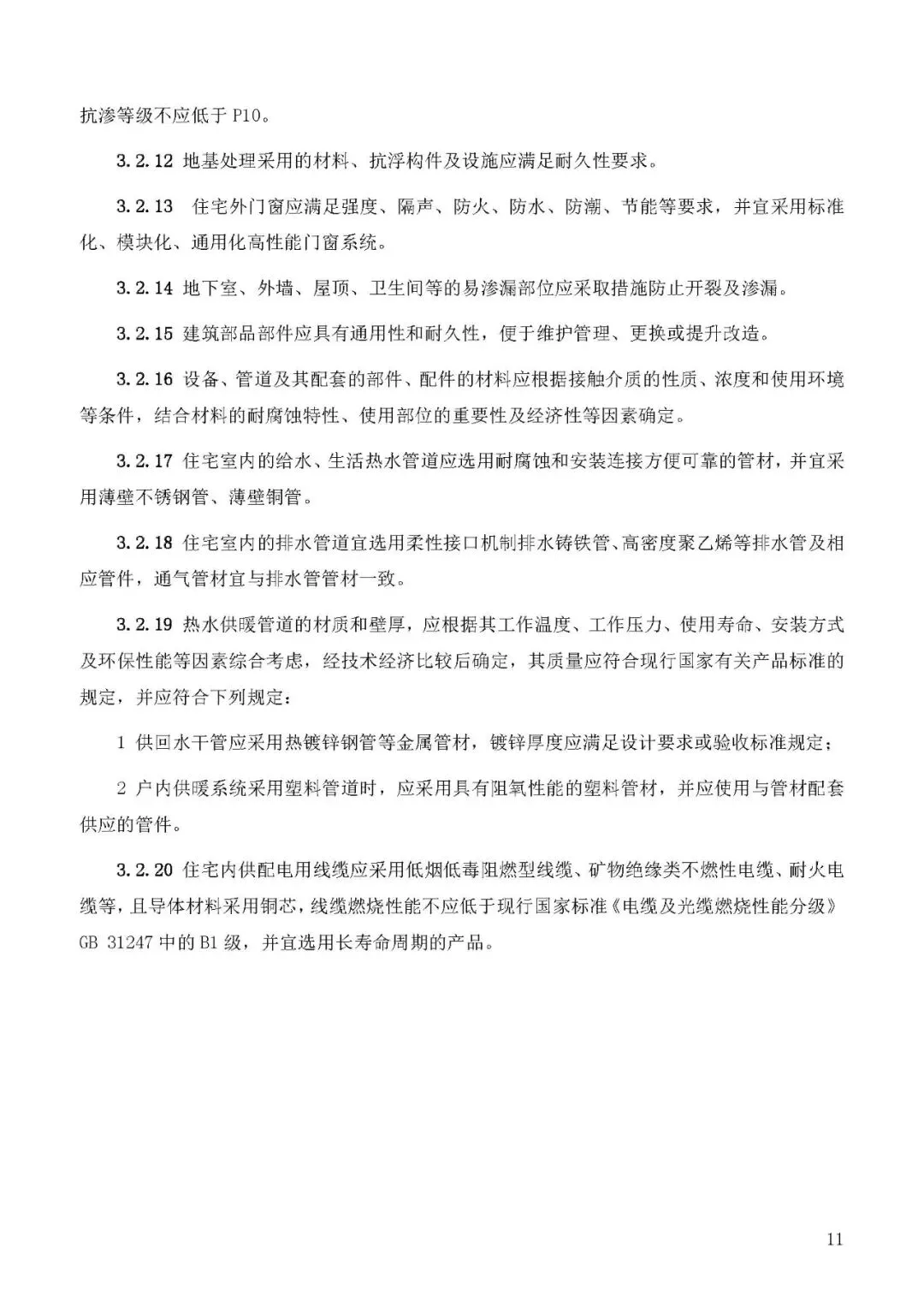 抗渗等级不应低于 P10。

3.2.12 地基处理采用的材料、抗浮构件及设施应满足耐久性要求。

3.2.13 住宅外门窗应满足强度、隔声、防火、防水、防潮、节能等要求，并宜采用标准化、模块化、通用化高性能门窗系统。

3.2.14 地下室、外墙、屋顶、卫生间等的易渗漏部位应采取措施防止开裂及渗漏。

3.2.15 建筑部品部件应具有通用性和耐久性，便于维护管理、更换或提升改造。

3.2.16 设备、管道及其配套的部件、配件的材料应根据接触介质的性质、浓度和使用环境等条件，结合材料的耐腐蚀特性、使用部位的重要性及经济性等因素确定。

3.2.17 住宅室内的给水、生活热水管道应选用耐腐蚀和安装连接方便可靠的管材，并宜采用薄壁不锈钢管、薄壁铜管。

3.2.18 住宅室内的排水管道宜选用柔性接口机制排水铸铁管、高密度聚乙烯等排水管及相应管件，通气管材宜与排水管管材一致。

3.2.19 热水供暖管道的材质和壁厚，应根据其工作温度、工作压力、使用寿命、安装方式及环保性能等因素综合考虑，经技术经济比较后确定，其质量应符合现行国家有关产品标准的规定，并应符合下列规定：

1 供回水干管应采用热镀锌钢管等金属管材，镀锌厚度应满足设计要求或验收标准规定；

2 户内供暖系统采用塑料管道时，应采用具有阻氧性能的塑料管材，并应使用与管材配套供应的管件。

3.2.20 住宅内供配电用线缆应采用低烟低毒阻燃型线缆、矿物绝缘类不燃性电缆、耐火电缆等，且导体材料采用铜芯，线缆燃烧性能不应低于现行国家标准《电缆及光缆燃烧性能分级》GB 31247 中的 B1 级，并宜选用长寿命周期的产品。

11